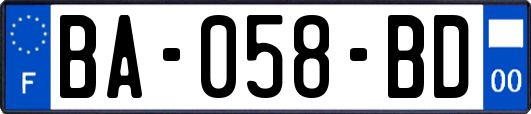 F
BA-058-BD
00